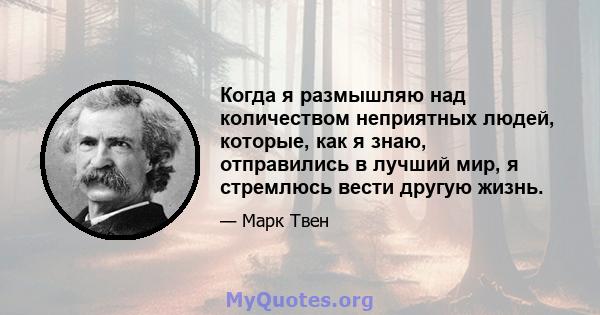 Когда я размышляю над количеством неприятных людей, которые, как я знаю, отправились в лучший мир, я стремлюсь вести другую жизнь.

— Марк Твен

MyQuotes.org